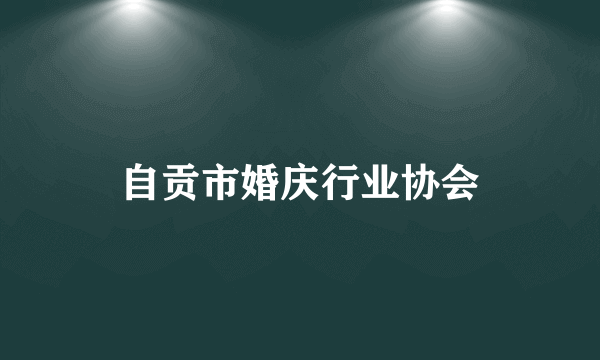 自贡市婚庆行业协会